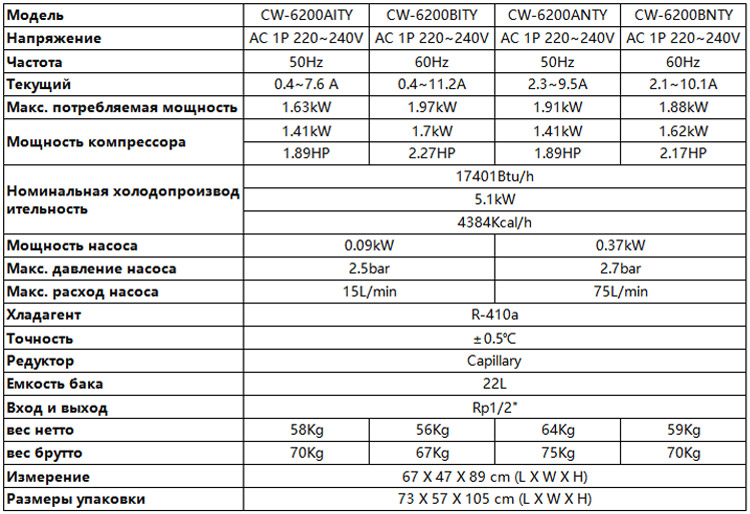 | Модель | CW-6200AITY | CW-6200BITY | CW-6200ANTY | CW-6200BNTY |
|---|---|---|---|---|
| Напряжение | AC 1P 220~240V | AC 1P 220~240V | AC 1P 220~240V | AC 1P 220~240V |
| Частота | 50Hz | 60Hz | 50Hz | 60Hz |
| Текущий | 0.4~7.6 A | 0.4~11.2A | 2.3~9.5A | 2.1~10.1A |
| Макс. потребляемая мощность | 1.63kW | 1.97kW | 1.91kW | 1.88kW |
| Мощность компрессора | 1.41kW | 1.7kW | 1.41kW | 1.62kW |
| | 1.89HP | 2.27HP | 1.89HP | 2.17HP |
| Номинальная холодопроизводительность | 17401Btu/h | | | |
| | 5.1kW | | | |
| | 4384Kcal/h | | | |
| Мощность насоса | 0.09kW | | 0.37kW | |
| Макс. давление насоса | 2.5bar | | 2.7bar | |
| Макс. расход насоса | 15L/min | | 75L/min | |
| Хладагент | R-410a | | | |
| Точность | ±0.5℃ | | | |
| Редуктор | Capillary | | | |
| Емкость бака | 22L | | | |
| Вход и выход | Rp1/2" | | | |
| вес нетто | 58Kg | 56Kg | 64Kg | 59Kg |
| вес брутто | 70Kg | 67Kg | 75Kg | 70Kg |
| Измерение | 67 X 47 X 89 cm (L X W X H) | | | |
| Размеры упаковки | 73 X 57 X 105 cm (L X W X H) | | | |